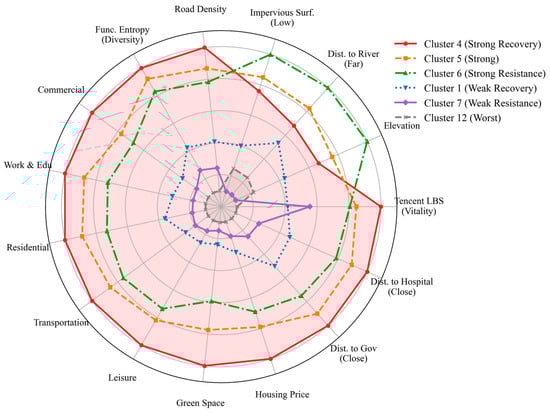 Road Density

Impervious Surf.
(Low)

Dist. to River
(Far)

Elevation

Tencent LBS
(Vitality)

Dist. to Hospital
(Close)

Dist. to Gov
(Close)

Housing Price

Green Space

Leisure

Transportation

Residential

Work & Edu

Commercial

Func. Entropy
(Diversity)

Cluster 4 (Strong Recovery)
Cluster 5 (Strong)
Cluster 6 (Strong Resistance)
Cluster 1 (Weak Recovery)
Cluster 7 (Weak Resistance)
Cluster 12 (Worst)